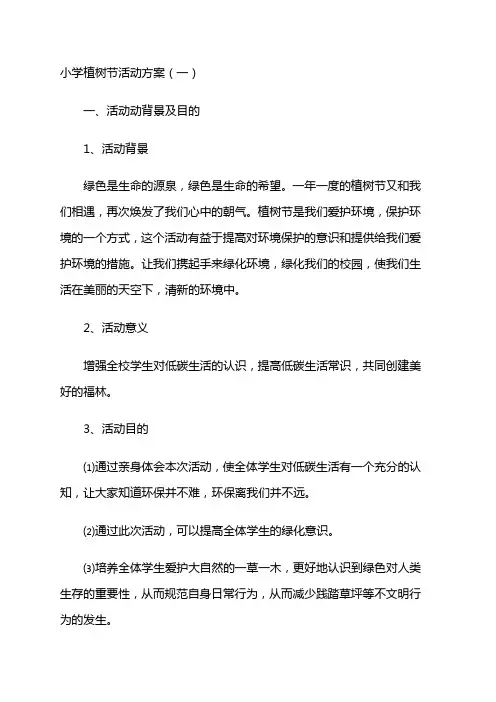 小学植树节活动方案（一）

一、活动动背景及目的

1、活动背景

绿色是生命的源泉，绿色是生命的希望。一年一度的植树节又和我们相遇，再次焕发了我们心中的朝气。植树节是我们爱护环境，保护环境的一个方式，这个活动有益于提高对环境保护的意识和提供给我们爱护环境的措施。让我们携起手来绿化环境，绿化我们的校园，使我们生活在美丽的天空下，清新的环境中。

2、活动意义

增强全校学生对低碳生活的认识，提高低碳生活常识，共同创建美好的福林。

3、活动目的

⑴通过亲身体会本次活动，使全体学生对低碳生活有一个充分的认知，让大家知道环保并不难，环保离我们并不远。

⑵通过此次活动，可以提高全体学生的绿化意识。

⑶培养全体学生爱护大自然的一草一木，更好地认识到绿色对人类生存的重要性，从而规范自身日常行为，从而减少践踏草坪等不文明行为的发生。